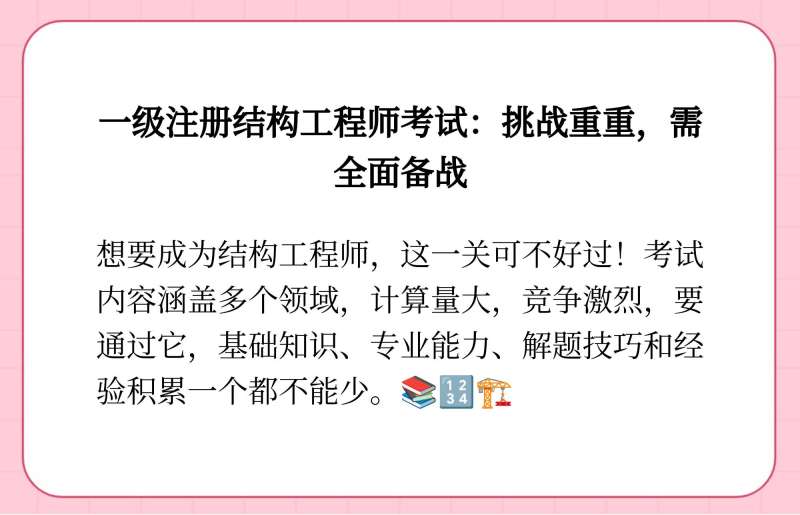 一级注册结构工程师考试：挑战重重，需全面备战

想要成为结构工程师，这一关可不好过！考试内容涵盖多个领域，计算量大，竞争激烈，要通过它，基础知识、专业能力、解题技巧和经验积累一个都不能少。📚🔢🏗️